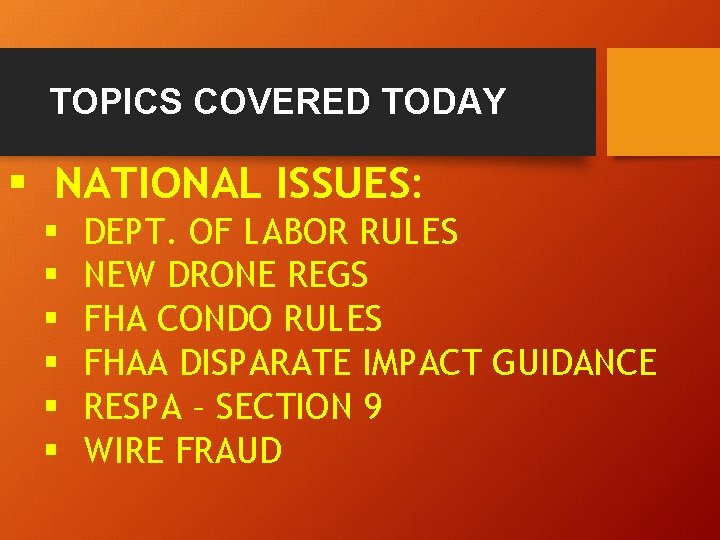 TOPICS COVERED TODAY

▪ NATIONAL ISSUES:
 ▪ DEPT. OF LABOR RULES
 ▪ NEW DRONE REGS
 ▪ FHA CONDO RULES
 ▪ FHAA DISPARATE IMPACT GUIDANCE
 ▪ RESPA – SECTION 9
 ▪ WIRE FRAUD